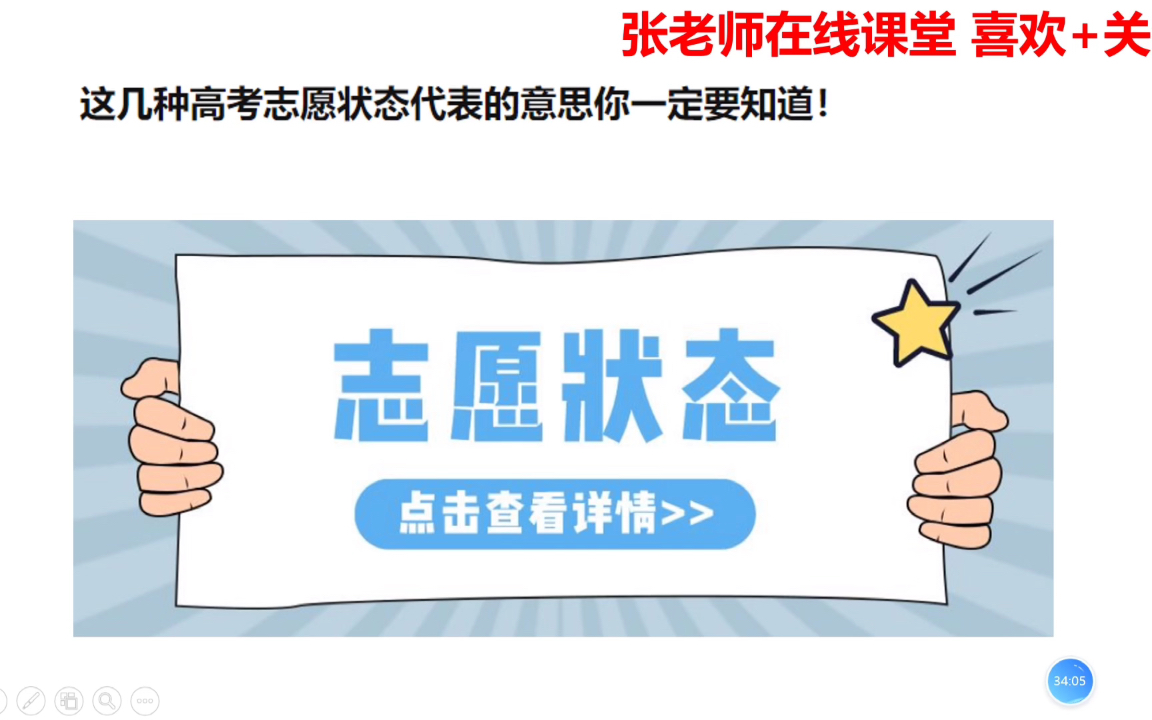 张老师在线课堂 喜欢+关

这几种高考志愿状态代表的意思你一定要知道！

志愿状态

点击查看详情>>

34:05